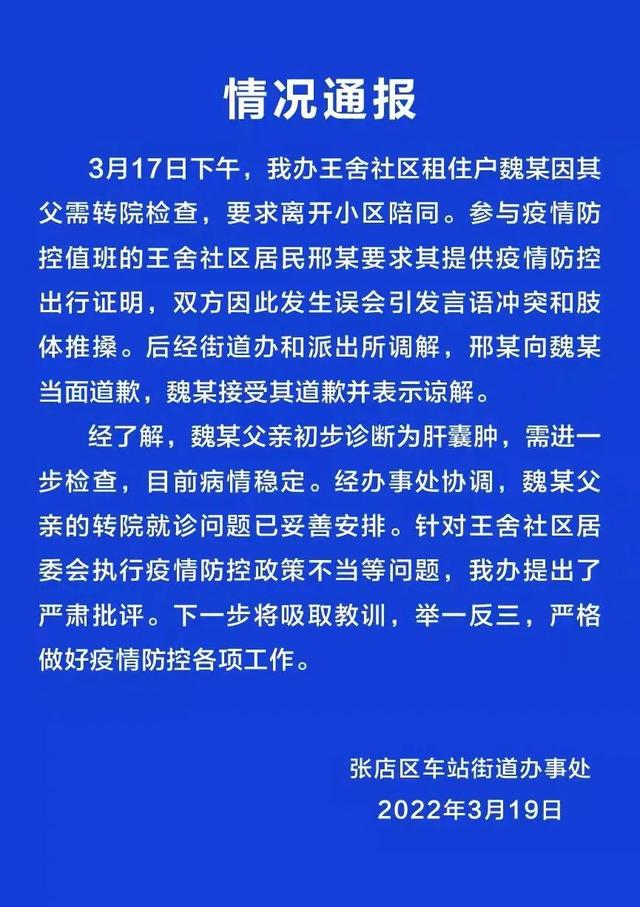 情况通报

3月17日下午，我办王舍社区租住户魏某因其父需转院检查，要求离开小区陪同。参与疫情防控值班的王舍社区居民邢某要求其提供疫情防控出行证明，双方因此发生误会引发言语冲突和肢体推搡。后经街道办和派出所调解，邢某向魏某当面道歉，魏某接受其道歉并表示谅解。

经了解，魏某父亲初步诊断为肝囊肿，需进一步检查，目前病情稳定。经办事处协调，魏某父亲的转院就诊问题已妥善安排。针对王舍社区居委会执行疫情防控政策不当等问题，我办提出了严肃批评。下一步将吸取教训，举一反三，严格做好疫情防控各项工作。

张店区车站街道办事处
2022年3月19日